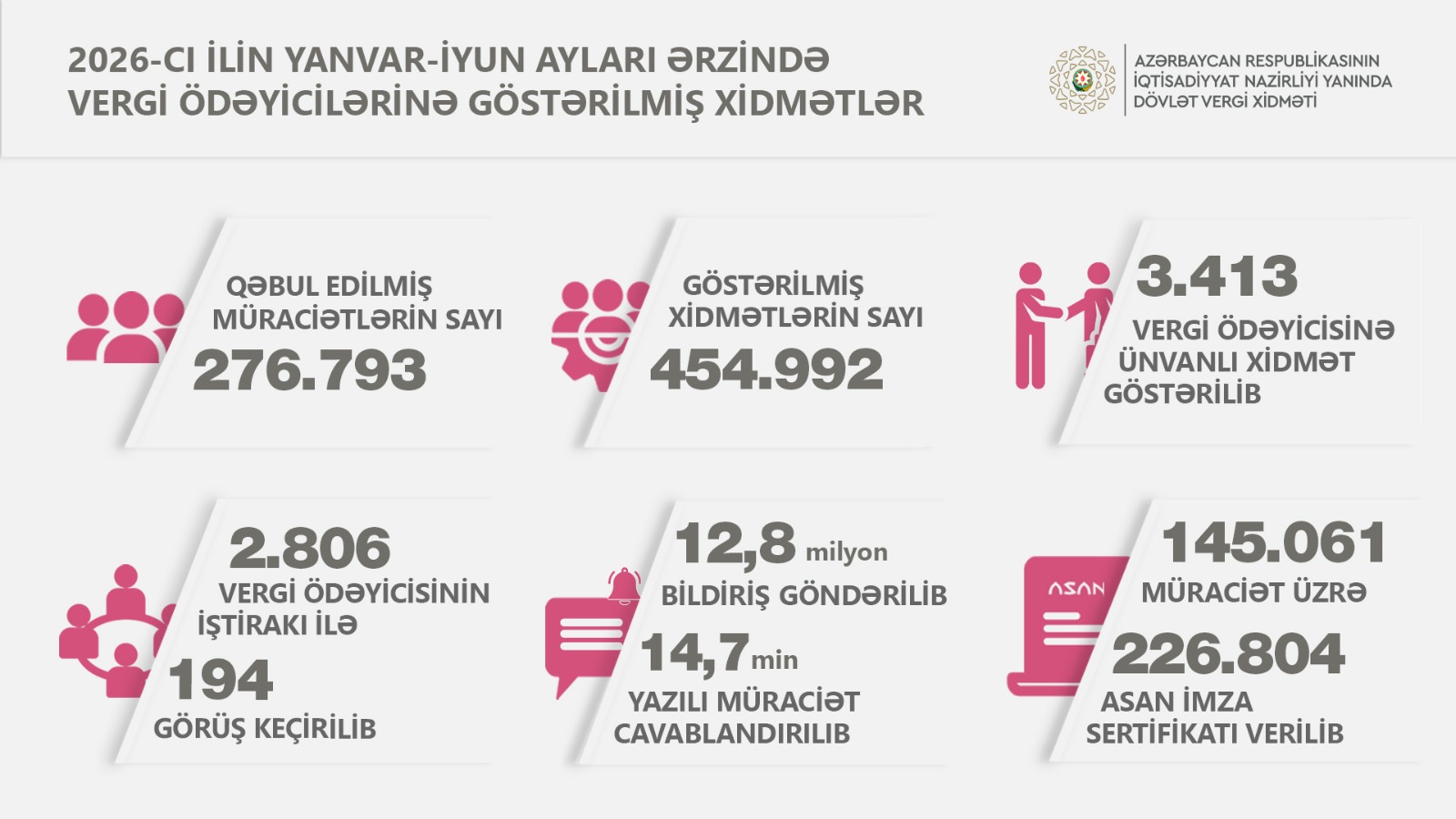 2026-CI İLİN YANVAR-İYUN AYLARI ƏRZİNDƏ VERGİ ÖDƏYİCİLƏRİNƏ GÖSTƏRİLMİŞ XİDMƏTLƏR

AZƏRBAYCAN RESPUBLİKASININ İQTİSADİYYAT NAZİRLİYİ YANINDA DÖVLƏT VERGİ XİDMƏTİ

QƏBUL EDİLMİŞ MÜRACİƏTLƏRİN SAYI
276.793

GÖSTƏRİLMİŞ XİDMƏTLƏRİN SAYI
454.992

3.413
VERGİ ÖDƏYİCİSİNƏ ÜNVANLI XİDMƏT GÖSTƏRİLİB

2.806
VERGİ ÖDƏYİCİSİNİN İŞTİRAKI İLƏ
194
GÖRÜŞ KEÇİRİLİB

12,8 milyon
BİLDİRİŞ GÖNDƏRİLİB
14,7 min
YAZILI MÜRACİƏT CAVABLANDIRILIB

ASAN

145.061
MÜRACİƏT ÜZRƏ
226.804
ASAN İMZA SERTİFİKATI VERİLİB